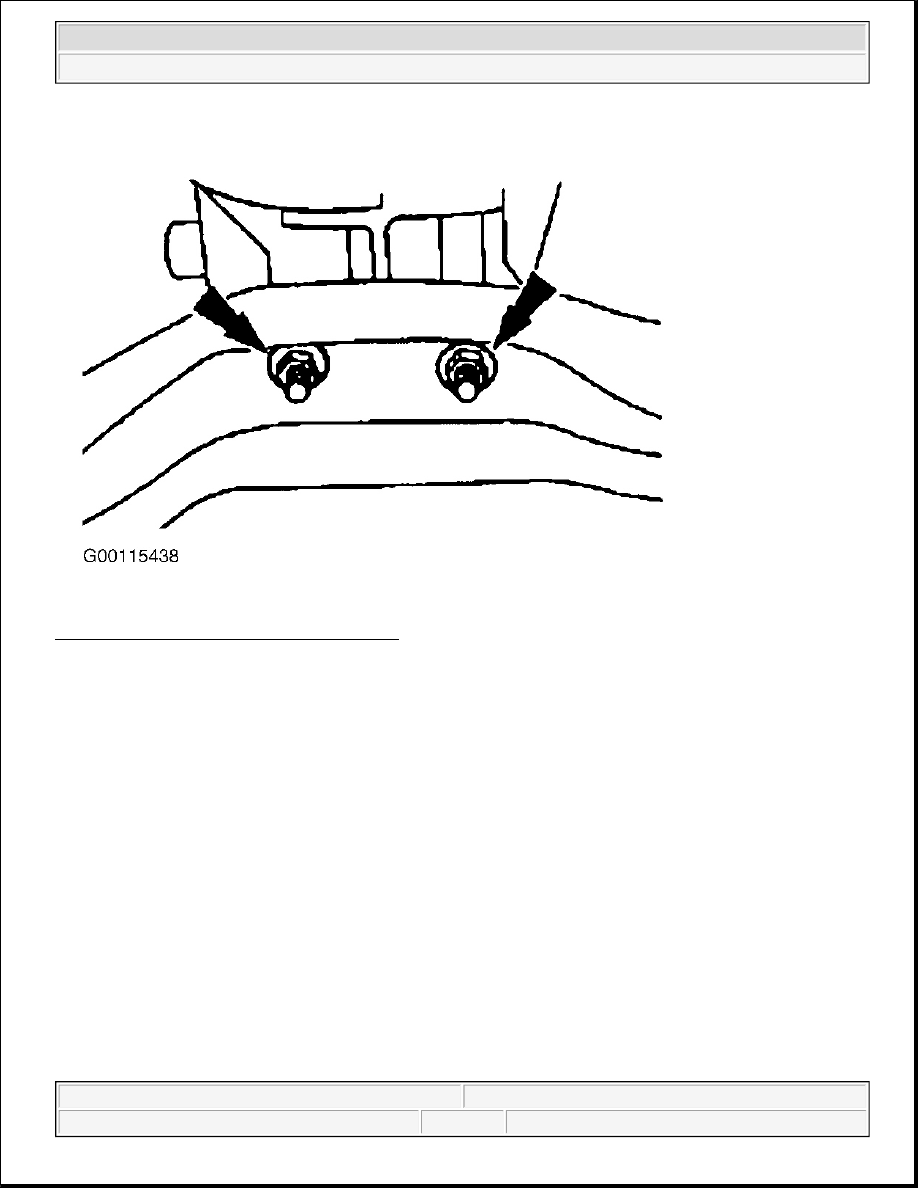 G00115438